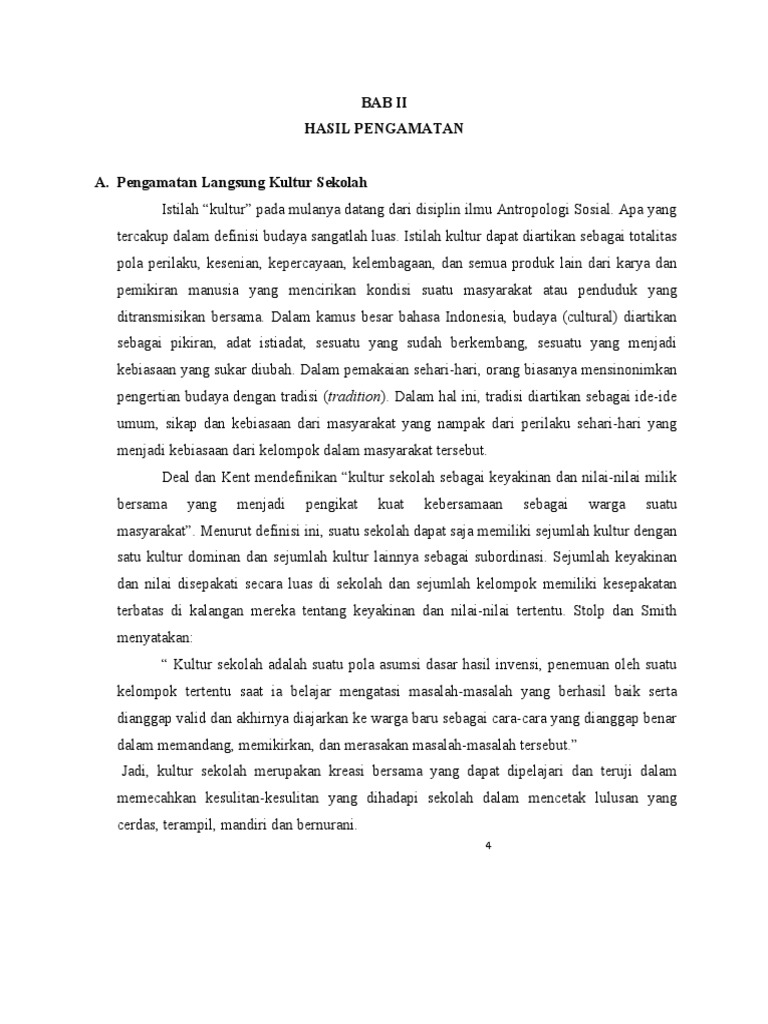 BAB II
HASIL PENGAMATAN

A. Pengamatan Langsung Kultur Sekolah

Istilah “kultur” pada mulanya datang dari disiplin ilmu Antropologi Sosial. Apa yang tercakup dalam definisi budaya sangatlah luas. Istilah kultur dapat diartikan sebagai totalitas pola perilaku, kesenian, kepercayaan, kelembagaan, dan semua produk lain dari karya dan pemikiran manusia yang mencirikan kondisi suatu masyarakat atau penduduk yang ditransmisikan bersama. Dalam kamus besar bahasa Indonesia, budaya (cultural) diartikan sebagai pikiran, adat istiadat, sesuatu yang sudah berkembang, sesuatu yang menjadi kebiasaan yang sukar diubah. Dalam pemakaian sehari-hari, orang biasanya mensinonimkan pengertian budaya dengan tradisi (tradition). Dalam hal ini, tradisi diartikan sebagai ide-ide umum, sikap dan kebiasaan dari masyarakat yang nampak dari perilaku sehari-hari yang menjadi kebiasaan dari kelompok dalam masyarakat tersebut.

Deal dan Kent mendefinikan “kultur sekolah sebagai keyakinan dan nilai-nilai milik bersama yang menjadi pengikat kuat kebersamaan sebagai warga suatu masyarakat”. Menurut definisi ini, suatu sekolah dapat saja memiliki sejumlah kultur dengan satu kultur dominan dan sejumlah kultur lainnya sebagai subordinasi. Sejumlah keyakinan dan nilai disepakati secara luas di sekolah dan sejumlah kelompok memiliki kesepakatan terbatas di kalangan mereka tentang keyakinan dan nilai-nilai tertentu. Stolp dan Smith menyatakan:

“ Kultur sekolah adalah suatu pola asumsi dasar hasil invensi, penemuan oleh suatu kelompok tertentu saat ia belajar mengatasi masalah-masalah yang berhasil baik serta dianggap valid dan akhirnya diajarkan ke warga baru sebagai cara-cara yang dianggap benar dalam memandang, memikirkan, dan merasakan masalah-masalah tersebut.”

Jadi, kultur sekolah merupakan kreasi bersama yang dapat dipelajari dan teruji dalam memecahkan kesulitan-kesulitan yang dihadapi sekolah dalam mencetak lulusan yang cerdas, terampil, mandiri dan bernurani.

4